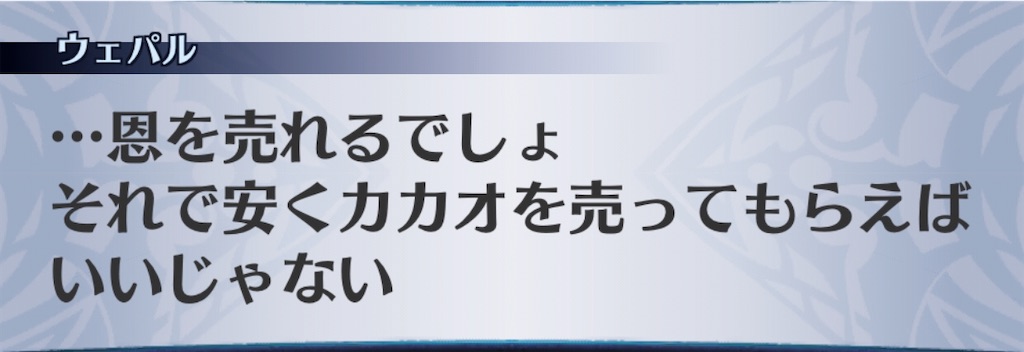 ウェパル

…恩を売れるでしょ
それで安くカカオを売ってもらえば
いいじゃない